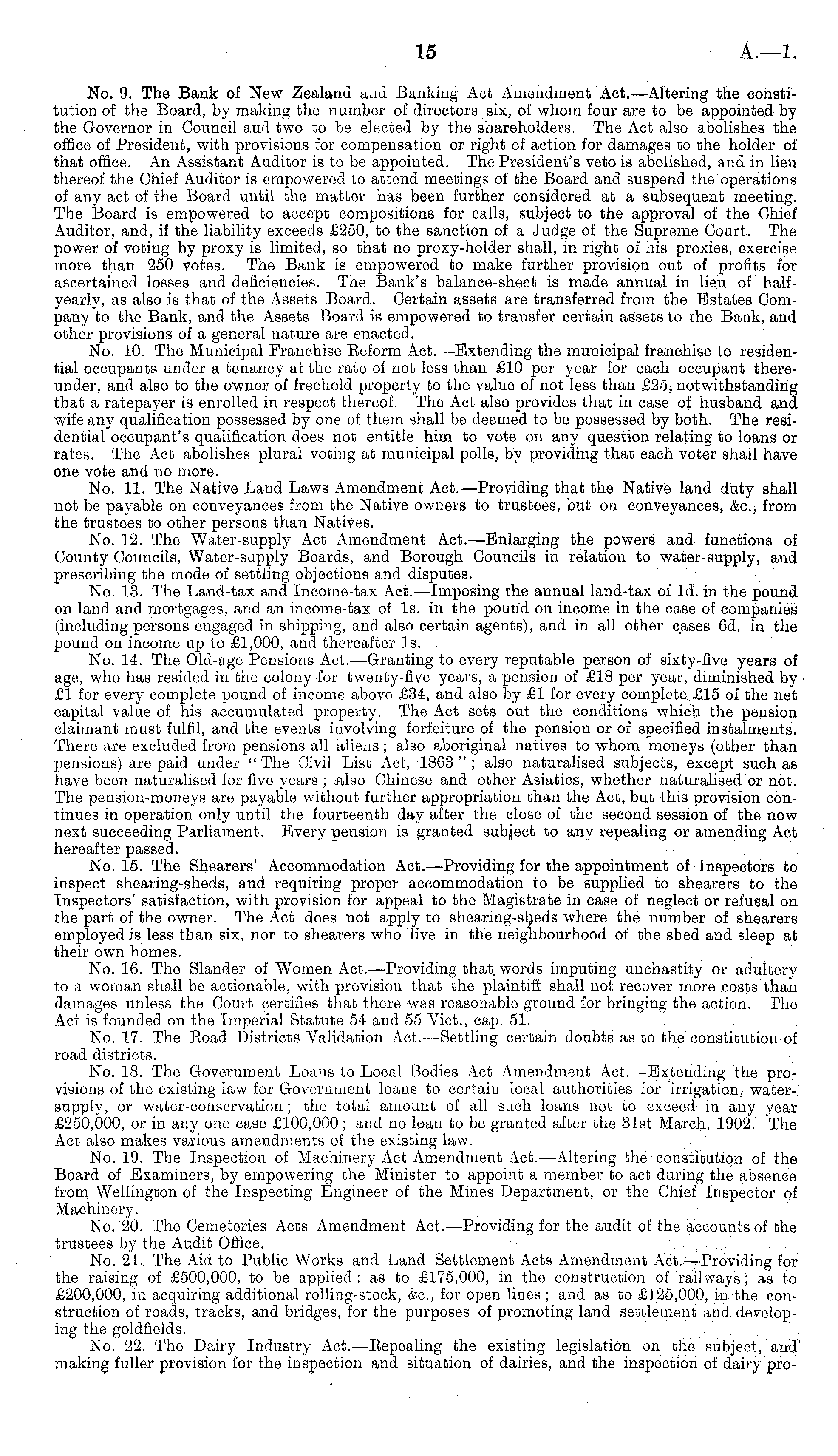 15 A.—1.

No. 9. The Bank of New Zealand and Banking Act Amendment Act.—Altering the constitution of the Board, by making the number of directors six, of whom four are to be appointed by the Governor in Council and two to be elected by the shareholders. The Act also abolishes the office of President, with provisions for compensation or right of action for damages to the holder of that office. An Assistant Auditor is to be appointed. The President's veto is abolished, and in lieu thereof the Chief Auditor is empowered to attend meetings of the Board and suspend the operations of any act of the Board until the matter has been further considered at a subsequent meeting. The Board is empowered to accept compositions for calls, subject to the approval of the Chief Auditor, and, if the liability exceeds £250, to the sanction of a Judge of the Supreme Court. The power of voting by proxy is limited, so that no proxy-holder shall, in right of his proxies, exercise more than 250 votes. The Bank is empowered to make further provision out of profits for ascertained losses and deficiencies. The Bank's balance-sheet is made annual in lieu of half-yearly, as also is that of the Assets Board. Certain assets are transferred from the Estates Company to the Bank, and the Assets Board is empowered to transfer certain assets to the Bank, and other provisions of a general nature are enacted.

No. 10. The Municipal Franchise Reform Act.—Extending the municipal franchise to residential occupants under a tenancy at the rate of not less than £10 per year for each occupant thereunder, and also to the owner of freehold property to the value of not less than £25, notwithstanding that a ratepayer is enrolled in respect thereof. The Act also provides that in case of husband and wife any qualification possessed by one of them shall be deemed to be possessed by both. The residential occupant's qualification does not entitle him to vote on any question relating to loans or rates. The Act abolishes plural voting at municipal polls, by providing that each voter shall have one vote and no more.

No. 11. The Native Land Laws Amendment Act.—Providing that the Native land duty shall not be payable on conveyances from the Native owners to trustees, but on conveyances, &c., from the trustees to other persons than Natives.

No. 12. The Water-supply Act Amendment Act.—Enlarging the powers and functions of County Councils, Water-supply Boards, and Borough Councils in relation to water-supply, and prescribing the mode of settling objections and disputes.

No. 13. The Land-tax and Income-tax Act.—Imposing the annual land-tax of 1d. in the pound on land and mortgages, and an income-tax of 1s. in the pound on income in the case of companies (including persons engaged in shipping, and also certain agents), and in all other cases 6d. in the pound on income up to £1,000, and thereafter 1s.

No. 14. The Old-age Pensions Act.—Granting to every reputable person of sixty-five years of age, who has resided in the colony for twenty-five years, a pension of £18 per year, diminished by £1 for every complete pound of income above £34, and also by £1 for every complete £15 of the net capital value of his accumulated property. The Act sets out the conditions which the pension claimant must fulfil, and the events involving forfeiture of the pension or of specified instalments. There are excluded from pensions all aliens; also aboriginal natives to whom moneys (other than pensions) are paid under "The Civil List Act, 1863"; also naturalised subjects, except such as have been naturalised for five years; also Chinese and other Asiatics, whether naturalised or not. The pension-moneys are payable without further appropriation than the Act, but this provision continues in operation only until the fourteenth day after the close of the second session of the now next succeeding Parliament. Every pension is granted subject to any repealing or amending Act hereafter passed.

No. 15. The Shearers' Accommodation Act.—Providing for the appointment of Inspectors to inspect shearing-sheds, and requiring proper accommodation to be supplied to shearers to the Inspectors' satisfaction, with provision for appeal to the Magistrate in case of neglect or refusal on the part of the owner. The Act does not apply to shearing-sheds where the number of shearers employed is less than six, nor to shearers who live in the neighbourhood of the shed and sleep at their own homes.

No. 16. The Slander of Women Act.—Providing that words imputing unchastity or adultery to a woman shall be actionable, with provision that the plaintiff shall not recover more costs than damages unless the Court certifies that there was reasonable ground for bringing the action. The Act is founded on the Imperial Statute 54 and 55 Vict., cap. 51.

No. 17. The Road Districts Validation Act.—Settling certain doubts as to the constitution of road districts.

No. 18. The Government Loans to Local Bodies Act Amendment Act.—Extending the provisions of the existing law for Government loans to certain local authorities for irrigation, water-supply, or water-conservation; the total amount of all such loans not to exceed in any year £250,000, or in any one case £100,000; and no loan to be granted after the 31st March, 1902. The Act also makes various amendments of the existing law.

No. 19. The Inspection of Machinery Act Amendment Act.—Altering the constitution of the Board of Examiners, by empowering the Minister to appoint a member to act during the absence from Wellington of the Inspecting Engineer of the Mines Department, or the Chief Inspector of Machinery.

No. 20. The Cemeteries Acts Amendment Act.—Providing for the audit of the accounts of the trustees by the Audit Office.

No. 21. The Aid to Public Works and Land Settlement Acts Amendment Act.—Providing for the raising of £500,000, to be applied: as to £175,000, in the construction of railways; as to £200,000, in acquiring additional rolling-stock, &c., for open lines; and as to £125,000, in the construction of roads, tracks, and bridges, for the purposes of promoting land settlement and developing the goldfields.

No. 22. The Dairy Industry Act.—Repealing the existing legislation on the subject, and making fuller provision for the inspection and situation of dairies, and the inspection of dairy pro-